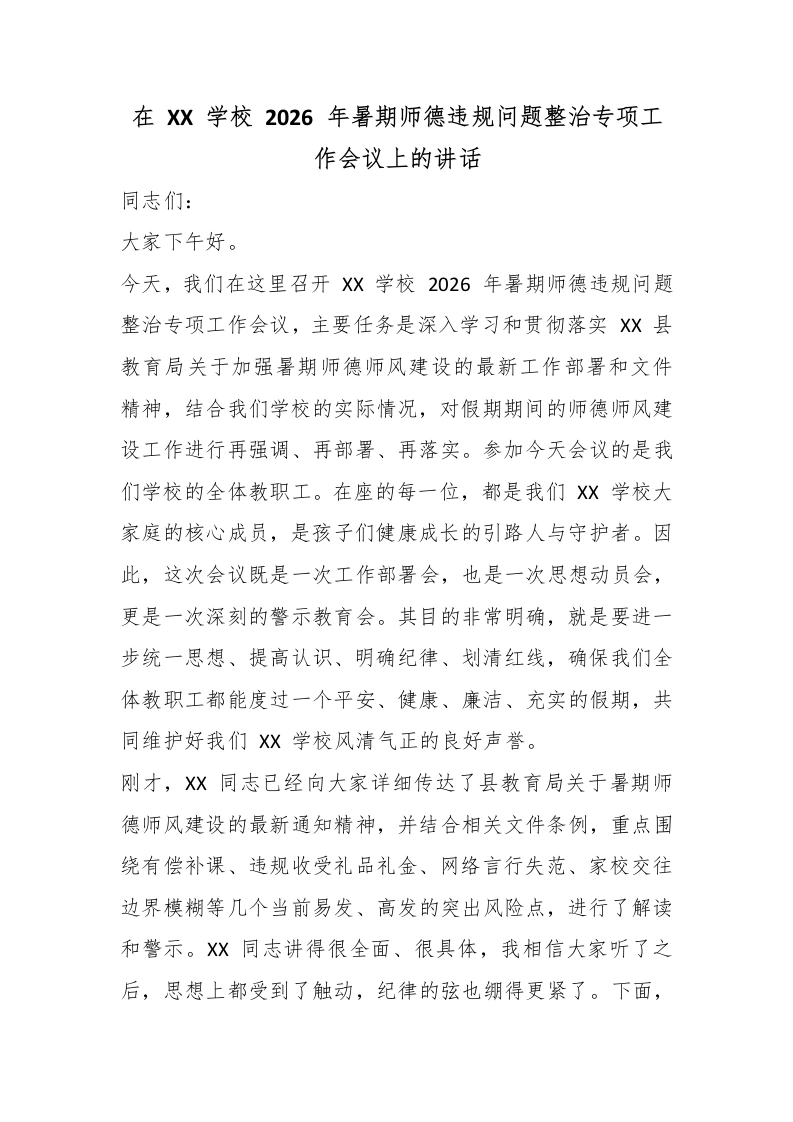 在 XX 学校 2026 年暑期师德违规问题整治专项工作会议上的讲话

同志们：

大家下午好。

今天，我们在这里召开 XX 学校 2026 年暑期师德违规问题整治专项工作会议，主要任务是深入学习和贯彻落实 XX 县教育局关于加强暑期师德师风建设的最新工作部署和文件精神，结合我们学校的实际情况，对假期期间的师德师风建设工作进行再强调、再部署、再落实。参加今天会议的是我们学校的全体教职工。在座的每一位，都是我们 XX 学校大家庭的核心成员，是孩子们健康成长的引路人与守护者。因此，这次会议既是一次工作部署会，也是一次思想动员会，更是一次深刻的警示教育会。其目的非常明确，就是要进一步统一思想、提高认识、明确纪律、划清红线，确保我们全体教职工都能度过一个平安、健康、廉洁、充实的假期，共同维护好我们 XX 学校风清气正的良好声誉。

刚才，XX 同志已经向大家详细传达了县教育局关于暑期师德师风建设的最新通知精神，并结合相关文件条例，重点围绕有偿补课、违规收受礼品礼金、网络言行失范、家校交往边界模糊等几个当前易发、高发的突出风险点，进行了解读和警示。XX 同志讲得很全面、很具体，我相信大家听了之后，思想上都受到了触动，纪律的弦也绷得更紧了。下面，